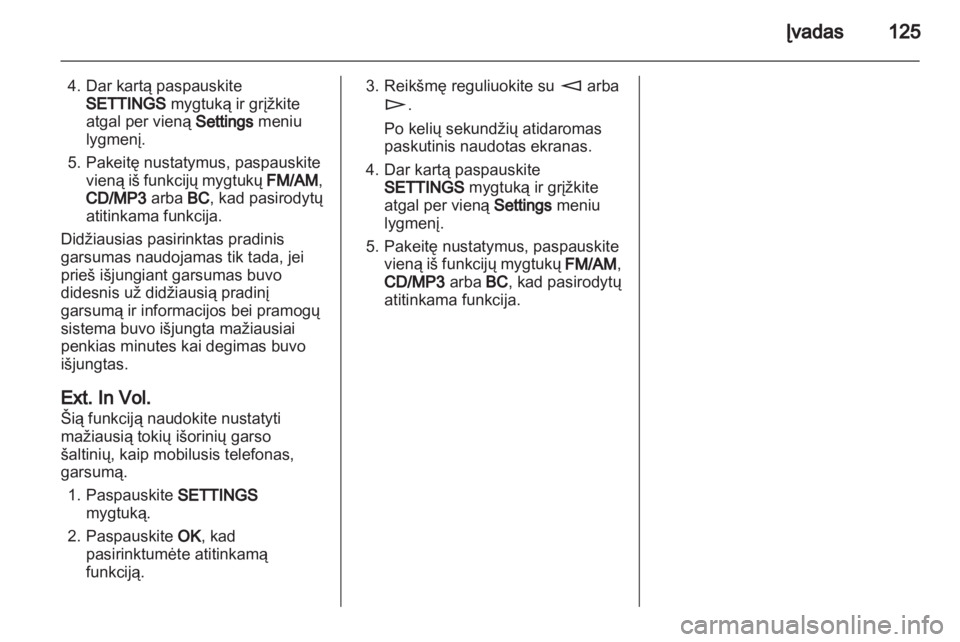 Įvadas 125

4. Dar kartą paspauskite SETTINGS mygtuką ir grįžkite atgal per vieną Settings meniu lygmenį.

5. Pakeitę nustatymus, paspauskite vieną iš funkcijų mygtukų FM/AM, CD/MP3 arba BC, kad pasirodytų atitinkama funkcija.

Didžiausias pasirinktas pradinis garsumas naudojamas tik tada, jei prieš išjungiant garsumas buvo didesnis už didžiausią pradinį garsumą ir informacijos bei pramogų sistema buvo išjungta mažiausiai penkias minutes kai degimas buvo išjungtas.

Ext. In Vol.
Šią funkciją naudokite nustatyti mažiausią tokių išorinių garso šaltinių, kaip mobilusis telefonas, garsumą.

1. Paspauskite SETTINGS mygtuką.

2. Paspauskite OK, kad pasirinktumėte atitinkamą funkciją.

3. Reikšmę reguliuokite su ◁ arba ▷.

Po kelių sekundžių atidaromas paskutinis naudotas ekranas.

4. Dar kartą paspauskite SETTINGS mygtuką ir grįžkite atgal per vieną Settings meniu lygmenį.

5. Pakeitę nustatymus, paspauskite vieną iš funkcijų mygtukų FM/AM, CD/MP3 arba BC, kad pasirodytų atitinkama funkcija.

carmanualsonline.info